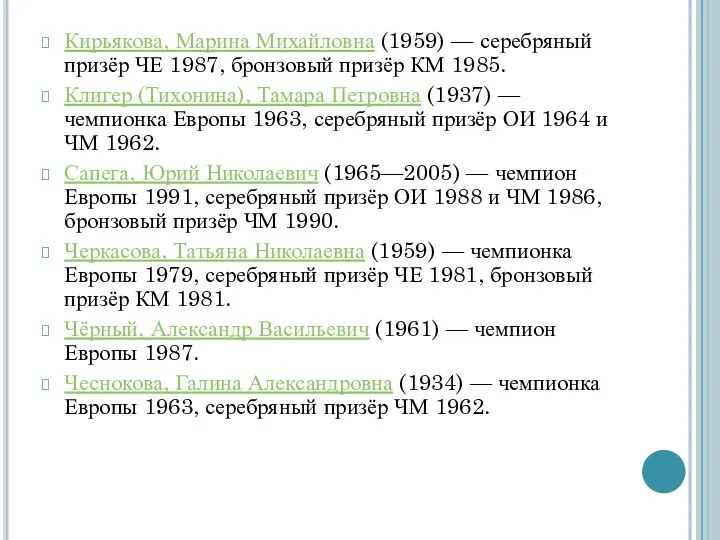 Кирьякова, Марина Михайловна (1959) — серебряный призёр ЧЕ 1987, бронзовый призёр КМ 1985.

Клигер (Тихонина), Тамара Петровна (1937) — чемпионка Европы 1963, серебряный призёр ОИ 1964 и ЧМ 1962.

Сапега, Юрий Николаевич (1965—2005) — чемпион Европы 1991, серебряный призёр ОИ 1988 и ЧМ 1986, бронзовый призёр ЧМ 1990.

Черкасова, Татьяна Николаевна (1959) — чемпионка Европы 1979, серебряный призёр ЧЕ 1981, бронзовый призёр КМ 1981.

Чёрный, Александр Васильевич (1961) — чемпион Европы 1987.

Чеснокова, Галина Александровна (1934) — чемпионка Европы 1963, серебряный призёр ЧМ 1962.